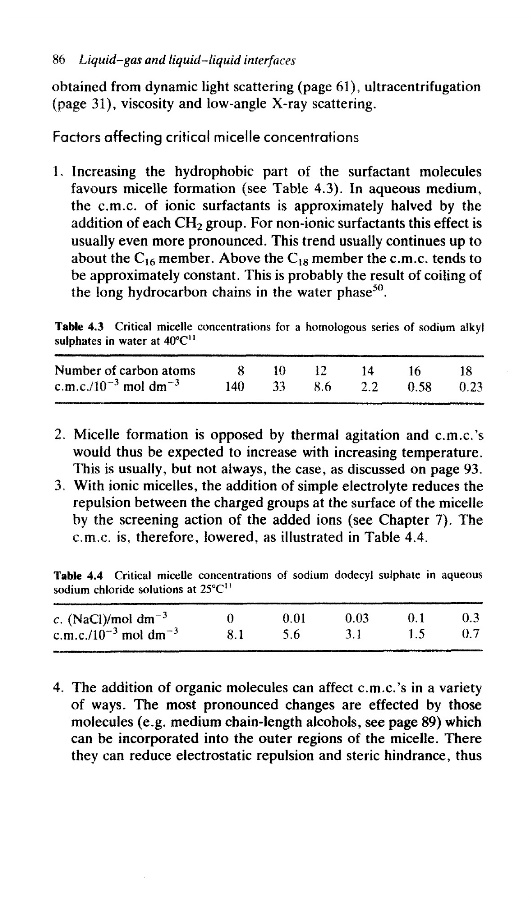 86 Liquid–gas and liquid–liquid interfaces

obtained from dynamic light scattering (page 61), ultracentrifugation (page 31), viscosity and low-angle X-ray scattering.

Factors affecting critical micelle concentrations

1. Increasing the hydrophobic part of the surfactant molecules favours micelle formation (see Table 4.3). In aqueous medium, the c.m.c. of ionic surfactants is approximately halved by the addition of each $CH_2$ group. For non-ionic surfactants this effect is usually even more pronounced. This trend usually continues up to about the $C_{16}$ member. Above the $C_{18}$ member the c.m.c. tends to be approximately constant. This is probably the result of coiling of the long hydrocarbon chains in the water phase$^{50}$.

Table 4.3 Critical micelle concentrations for a homologous series of sodium alkyl sulphates in water at 40°C$^{11}$

| Number of carbon atoms | 8 | 10 | 12 | 14 | 16 | 18 |
|---|---|---|---|---|---|---|
| c.m.c./$10^{-3}$ mol dm$^{-3}$ | 140 | 33 | 8.6 | 2.2 | 0.58 | 0.23 |

2. Micelle formation is opposed by thermal agitation and c.m.c.'s would thus be expected to increase with increasing temperature. This is usually, but not always, the case, as discussed on page 93.
3. With ionic micelles, the addition of simple electrolyte reduces the repulsion between the charged groups at the surface of the micelle by the screening action of the added ions (see Chapter 7). The c.m.c. is, therefore, lowered, as illustrated in Table 4.4.

Table 4.4 Critical micelle concentrations of sodium dodecyl sulphate in aqueous sodium chloride solutions at 25°C$^{11}$

| c. (NaCl)/mol dm$^{-3}$ | 0 | 0.01 | 0.03 | 0.1 | 0.3 |
|---|---|---|---|---|---|
| c.m.c./$10^{-3}$ mol dm$^{-3}$ | 8.1 | 5.6 | 3.1 | 1.5 | 0.7 |

4. The addition of organic molecules can affect c.m.c.'s in a variety of ways. The most pronounced changes are effected by those molecules (e.g. medium chain-length alcohols, see page 89) which can be incorporated into the outer regions of the micelle. There they can reduce electrostatic repulsion and steric hindrance, thus